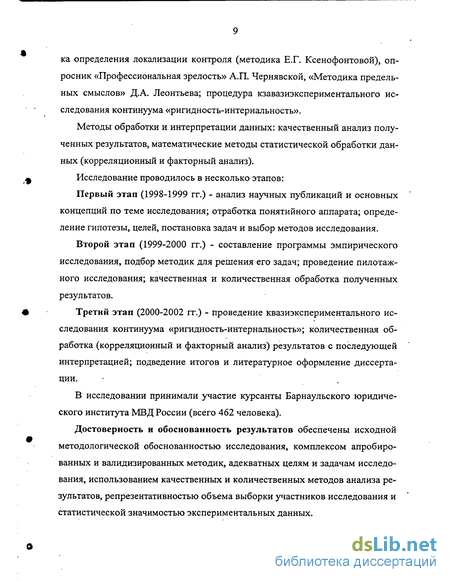 9

ка определения локализации контроля (методика Е.Г. Ксенофонтовой), опросник «Профессиональная зрелость» А.П. Чернявской, «Методика предельных смыслов» Д.А. Леонтьева; процедура кзавазиэкспериментального исследования континуума «ригидность-интернальность».

Методы обработки и интерпретации данных: качественный анализ полученных результатов, математические методы статистической обработки данных (корреляционный и факторный анализ).

Исследование проводилось в несколько этапов:

Первый этап (1998-1999 гг.) - анализ научных публикаций и основных концепций по теме исследования; отработка понятийного аппарата; определение гипотезы, целей, постановка задач и выбор методов исследования.

Второй этап (1999-2000 гг.) - составление программы эмпирического исследования, подбор методик для решения его задач; проведение пилотажного исследования; качественная и количественная обработка полученных результатов.

Третий этап (2000-2002 гг.) - проведение квазиэкспериментального исследования континуума «ригидность-интернальность»; количественная обработка (корреляционный и факторный анализ) результатов с последующей интерпретацией; подведение итогов и литературное оформление диссертации.

В исследовании принимали участие курсанты Барнаульского юридического института МВД России (всего 462 человека).

Достоверность и обоснованность результатов обеспечены исходной методологической обоснованностью исследования, комплексом апробированных и валидизированных методик, адекватных целям и задачам исследования, использованием качественных и количественных методов анализа результатов, репрезентативностью объема выборки участников исследования и статистической значимостью экспериментальных данных.

dsLib.net
библиотека диссертаций